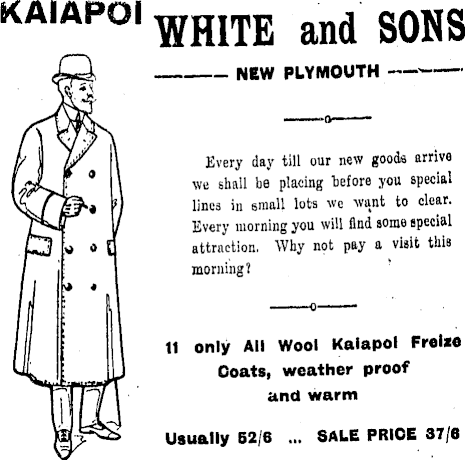 KAIAPOI

WHITE and SONS

NEW PLYMOUTH

Every day till our new goods arrive we shall be placing before you special lines in small lots we want to clear. Every morning you will find some special attraction. Why not pay a visit this morning?

11 only All Wool Kaiapoi Freize Coats, weather proof and warm

Usually 52/6 ... SALE PRICE 37/6